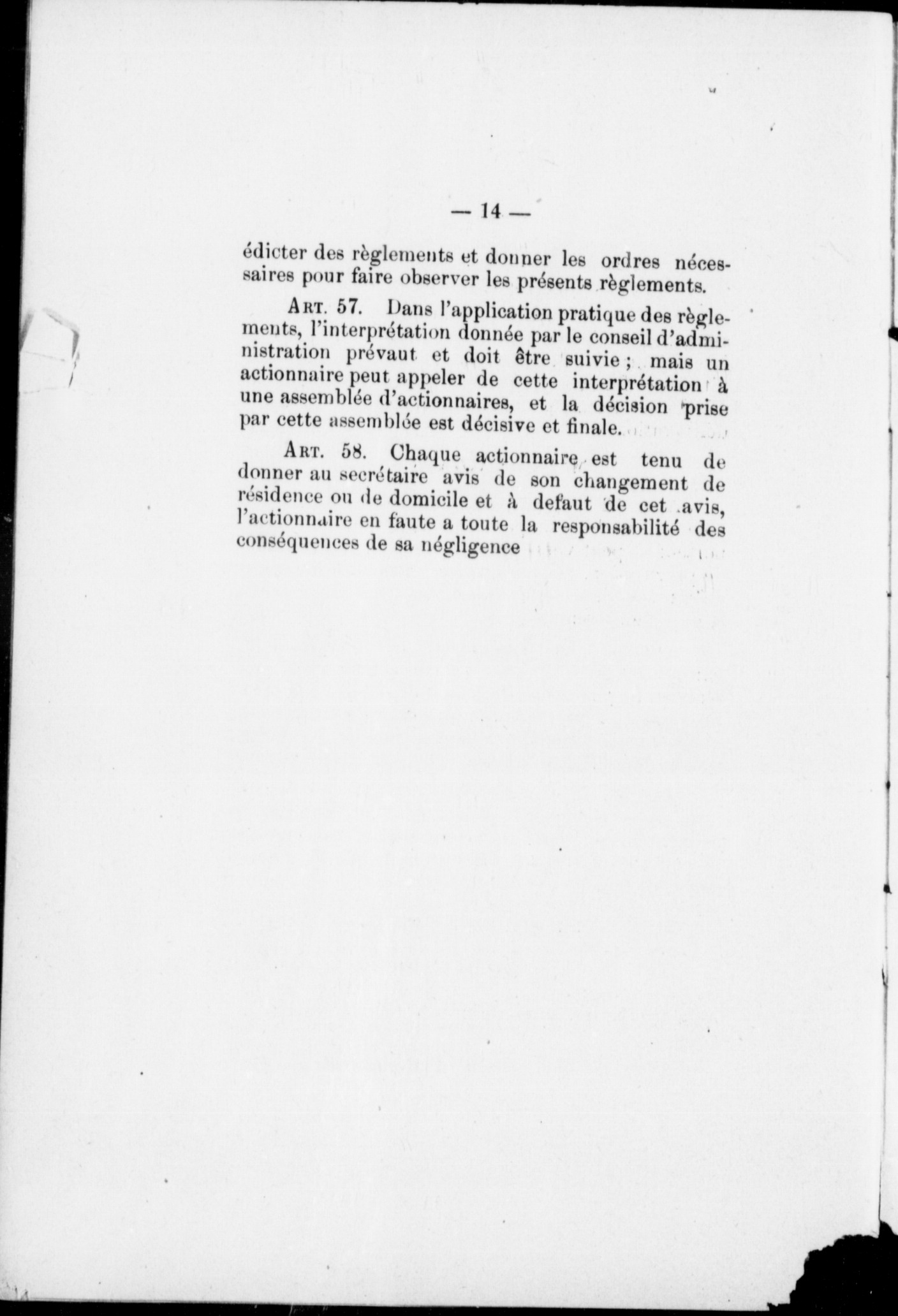 — 14 —

édicter des règlements et donner les ordres nécessaires pour faire observer les présents règlements.

ART. 57. Dans l'application pratique des règlements, l'interprétation donnée par le conseil d'administration prévaut et doit être suivie ; mais un actionnaire peut appeler de cette interprétation à une assemblée d'actionnaires, et la décision prise par cette assemblée est décisive et finale.

ART. 58. Chaque actionnaire est tenu de donner au secrétaire avis de son changement de résidence ou de domicile et à defaut de cet avis, l'actionnaire en faute a toute la responsabilité des conséquences de sa négligence